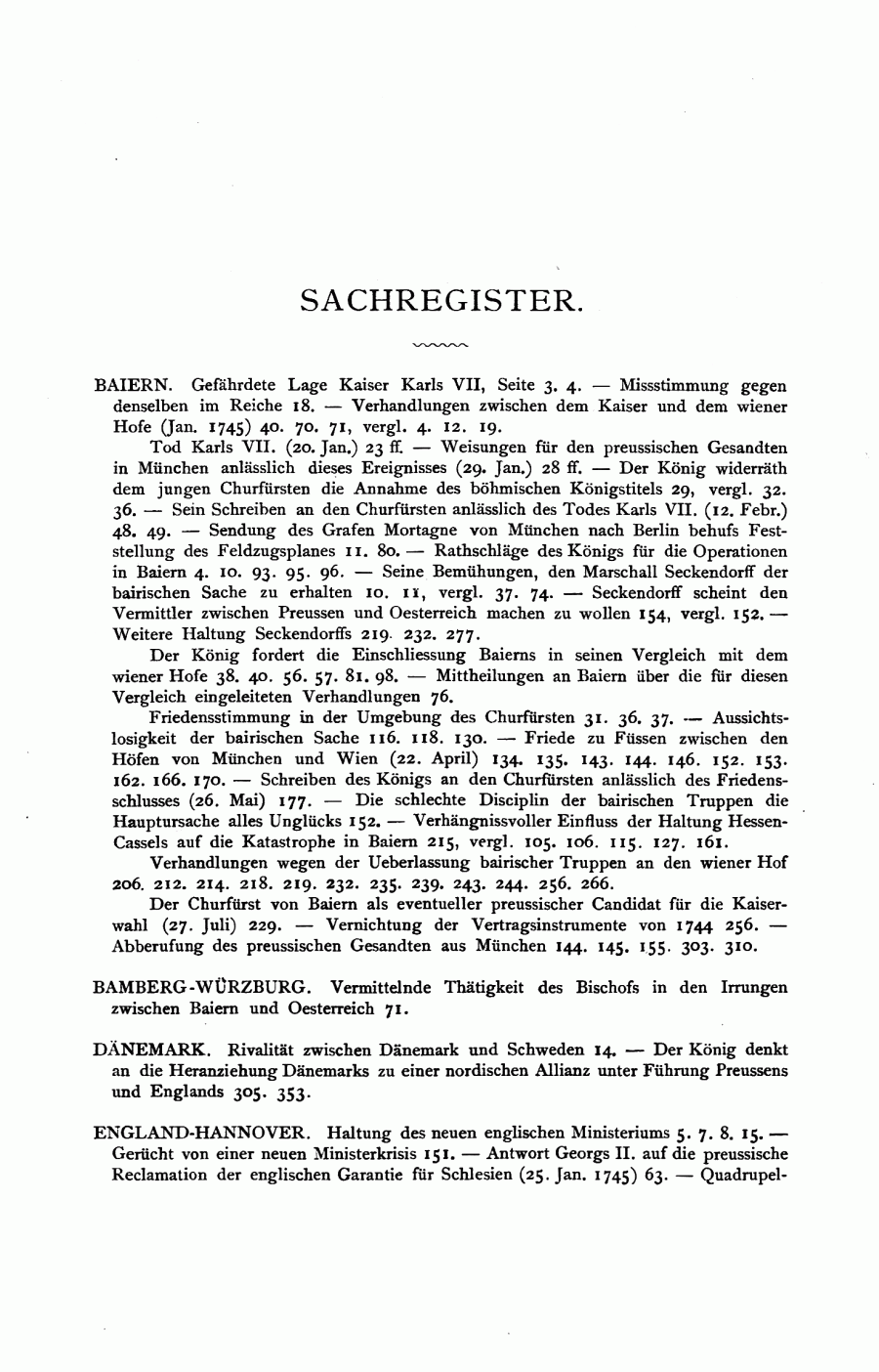 SACHREGISTER.

BAIERN. Gefährdete Lage Kaiser Karls VII, Seite 3. 4. — Missstimmung gegen denselben im Reiche 18. — Verhandlungen zwischen dem Kaiser und dem wiener Hofe (Jan. 1745) 40. 70. 71, vergl. 4. 12. 19.

Tod Karls VII. (20. Jan.) 23 ff. — Weisungen für den preussischen Gesandten in München anlässlich dieses Ereignisses (29. Jan.) 28 ff. — Der König widerräth dem jungen Churfürsten die Annahme des böhmischen Königstitels 29, vergl. 32. 36. — Sein Schreiben an den Churfürsten anlässlich des Todes Karls VII. (12. Febr.) 48. 49. — Sendung des Grafen Mortagne von München nach Berlin behufs Feststellung des Feldzugsplanes 11. 80. — Rathschläge des Königs für die Operationen in Baiern 4. 10. 93. 95. 96. — Seine Bemühungen, den Marschall Seckendorff der bairischen Sache zu erhalten 10. 11, vergl. 37. 74. — Seckendorff scheint den Vermittler zwischen Preussen und Oesterreich machen zu wollen 154, vergl. 152. — Weitere Haltung Seckendorffs 219. 232. 277.

Der König fordert die Einschliessung Baierns in seinen Vergleich mit dem wiener Hofe 38. 40. 56. 57. 81. 98. — Mittheilungen an Baiern über die für diesen Vergleich eingeleiteten Verhandlungen 76.

Friedensstimmung in der Umgebung des Churfürsten 31. 36. 37. — Aussichtslosigkeit der bairischen Sache 116. 118. 130. — Friede zu Füssen zwischen den Höfen von München und Wien (22. April) 134. 135. 143. 144. 146. 152. 153. 162. 166. 170. — Schreiben des Königs an den Churfürsten anlässlich des Friedensschlusses (26. Mai) 177. — Die schlechte Disciplin der bairischen Truppen die Hauptursache alles Unglücks 152. — Verhängnissvoller Einfluss der Haltung Hessen-Cassels auf die Katastrophe in Baiern 215, vergl. 105. 106. 115. 127. 161.

Verhandlungen wegen der Ueberlassung bairischer Truppen an den wiener Hof 206. 212. 214. 218. 219. 232. 235. 239. 243. 244. 256. 266.

Der Churfürst von Baiern als eventueller preussischer Candidat für die Kaiserwahl (27. Juli) 229. — Vernichtung der Vertragsinstrumente von 1744 256. — Abberufung des preussischen Gesandten aus München 144. 145. 155. 303. 310.

BAMBERG-WÜRZBURG. Vermittelnde Thätigkeit des Bischofs in den Irrungen zwischen Baiern und Oesterreich 71.

DÄNEMARK. Rivalität zwischen Dänemark und Schweden 14. — Der König denkt an die Heranziehung Dänemarks zu einer nordischen Allianz unter Führung Preussens und Englands 305. 353.

ENGLAND-HANNOVER. Haltung des neuen englischen Ministeriums 5. 7. 8. 15. — Gerücht von einer neuen Ministerkrisis 151. — Antwort Georgs II. auf die preussische Reclamation der englischen Garantie für Schlesien (25. Jan. 1745) 63. — Quadrupel-